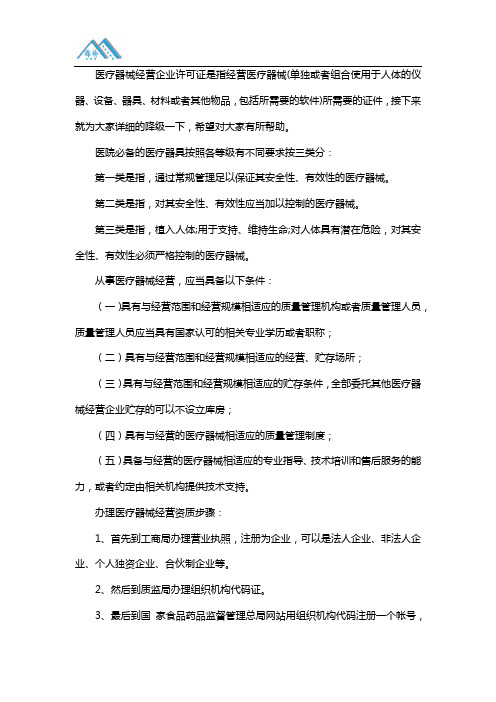 医疗器械经营企业许可证是指经营医疗器械(单独或者组合使用于人体的仪器、设备、器具、材料或者其他物品，包括所需要的软件)所需要的证件，接下来就为大家详细的降级一下，希望对大家有所帮助。

医院必备的医疗器具按照各等级有不同要求按三类分：

第一类是指，通过常规管理足以保证其安全性、有效性的医疗器械。

第二类是指，对其安全性、有效性应当加以控制的医疗器械。

第三类是指，植入人体;用于支持、维持生命;对人体具有潜在危险，对其安全性、有效性必须严格控制的医疗器械。

从事医疗器械经营，应当具备以下条件：

（一)具有与经营范围和经营规模相适应的质量管理机构或者质量管理人员，质量管理人员应当具有国家认可的相关专业学历或者职称；

（二）具有与经营范围和经营规模相适应的经营、贮存场所；

（三）具有与经营范围和经营规模相适应的贮存条件，全部委托其他医疗器械经营企业贮存的可以不设立库房；

（四）具有与经营的医疗器械相适应的质量管理制度；

（五）具备与经营的医疗器械相适应的专业指导、技术培训和售后服务的能力，或者约定由相关机构提供技术支持。

办理医疗器械经营资质步骤：

1、首先到工商局办理营业执照，注册为企业，可以是法人企业、非法人企业、个人独资企业、合伙制企业等。

2、然后到质监局办理组织机构代码证。

3、最后到国 家食品药品监督管理总局网站用组织机构代码注册一个帐号，